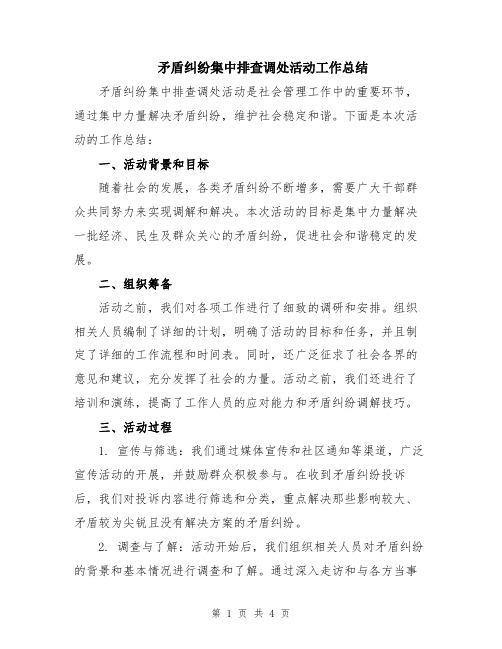 矛盾纠纷集中排查调处活动工作总结

矛盾纠纷集中排查调处活动是社会管理工作中的重要环节，通过集中力量解决矛盾纠纷，维护社会稳定和谐。下面是本次活动的工作总结：

一、活动背景和目标

随着社会的发展，各类矛盾纠纷不断增多，需要广大干部群众共同努力来实现调解和解决。本次活动的目标是集中力量解决一批经济、民生及群众关心的矛盾纠纷，促进社会和谐稳定的发展。

二、组织筹备

活动之前，我们对各项工作进行了细致的调研和安排。组织相关人员编制了详细的计划，明确了活动的目标和任务，并且制定了详细的工作流程和时间表。同时，还广泛征求了社会各界的意见和建议，充分发挥了社会的力量。活动之前，我们还进行了培训和演练，提高了工作人员的应对能力和矛盾纠纷调解技巧。

三、活动过程

1. 宣传与筛选：我们通过媒体宣传和社区通知等渠道，广泛宣传活动的开展，并鼓励群众积极参与。在收到矛盾纠纷投诉后，我们对投诉内容进行筛选和分类，重点解决那些影响较大、矛盾较为尖锐且没有解决方案的矛盾纠纷。

2. 调查与了解：活动开始后，我们组织相关人员对矛盾纠纷的背景和基本情况进行调查和了解。通过深入走访和与各方当事

第 1 页 共 4 页